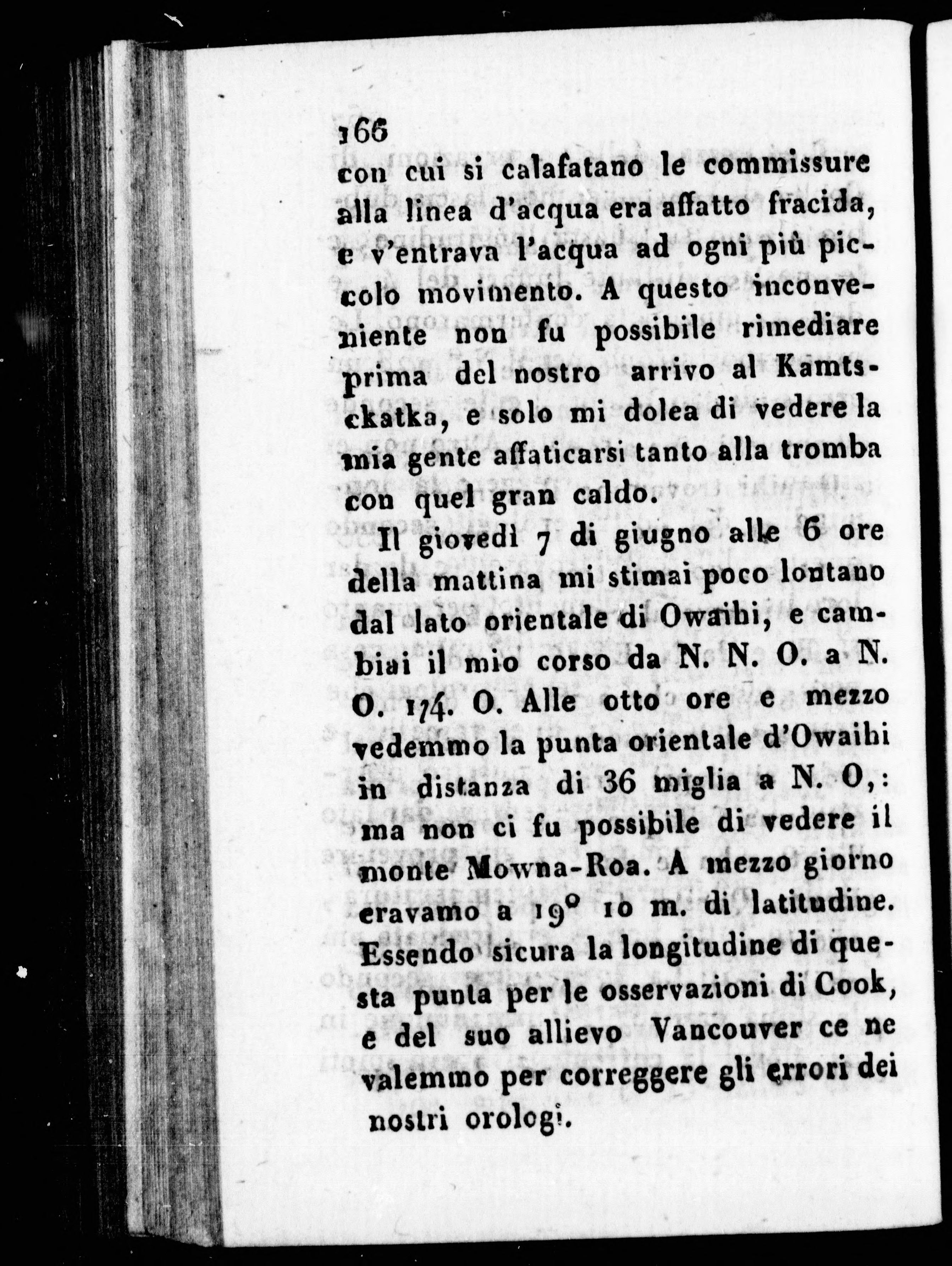 166

con cui si calafatano le commissure alla linea d'acqua era affatto fracida, e v'entrava l'acqua ad ogni più piccolo movimento. A questo inconveniente non fu possibile rimediare prima del nostro arrivo al Kamtsckatka, e solo mi dolea di vedere la mia gente affaticarsi tanto alla tromba con quel gran caldo.

Il giovedì 7 di giugno alle 6 ore della mattina mi stimai poco lontano dal lato orientale di Owaihi, e cambiai il mio corso da N. N. O. a N. O. 1/4. O. Alle otto ore e mezzo vedemmo la punta orientale d'Owaihi in distanza di 36 miglia a N. O,: ma non ci fu possibile di vedere il monte Mowna-Roa. A mezzo giorno eravamo a 19° 10 m. di latitudine. Essendo sicura la longitudine di questa punta per le osservazioni di Cook, e del suo allievo Vancouver ce ne valemmo per correggere gli errori dei nostri orologi.